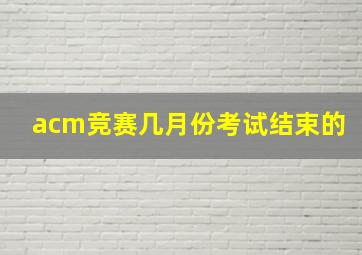 acm竞赛几月份考试结束的